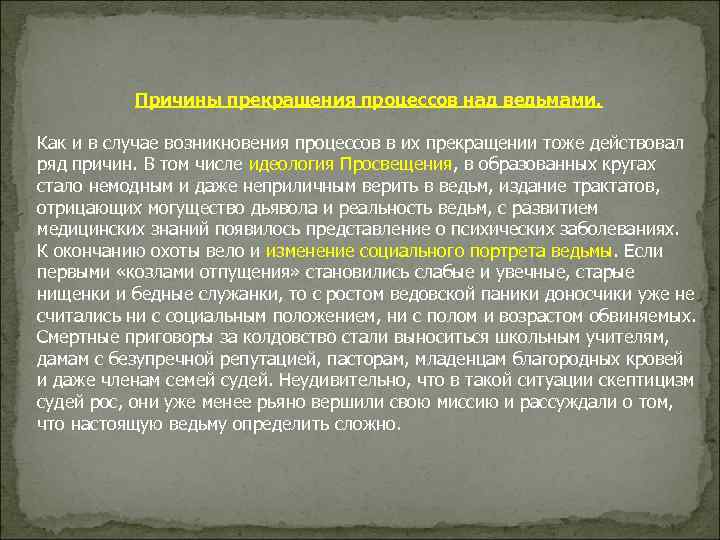 Причины прекращения процессов над ведьмами.

Как и в случае возникновения процессов в их прекращении тоже действовал ряд причин. В том числе идеология Просвещения, в образованных кругах стало немодным и даже неприличным верить в ведьм, издание трактатов, отрицающих могущество дьявола и реальность ведьм, с развитием медицинских знаний появилось представление о психических заболеваниях. К окончанию охоты вело и изменение социального портрета ведьмы. Если первыми «козлами отпущения» становились слабые и увечные, старые нищенки и бедные служанки, то с ростом ведовской паники доносчики уже не считались ни с социальным положением, ни с полом и возрастом обвиняемых. Смертные приговоры за колдовство стали выноситься школьным учителям, дамам с безупречной репутацией, пасторам, младенцам благородных кровей и даже членам семей судей. Неудивительно, что в такой ситуации скептицизм судей рос, они уже менее рьяно вершили свою миссию и рассуждали о том, что настоящую ведьму определить сложно.